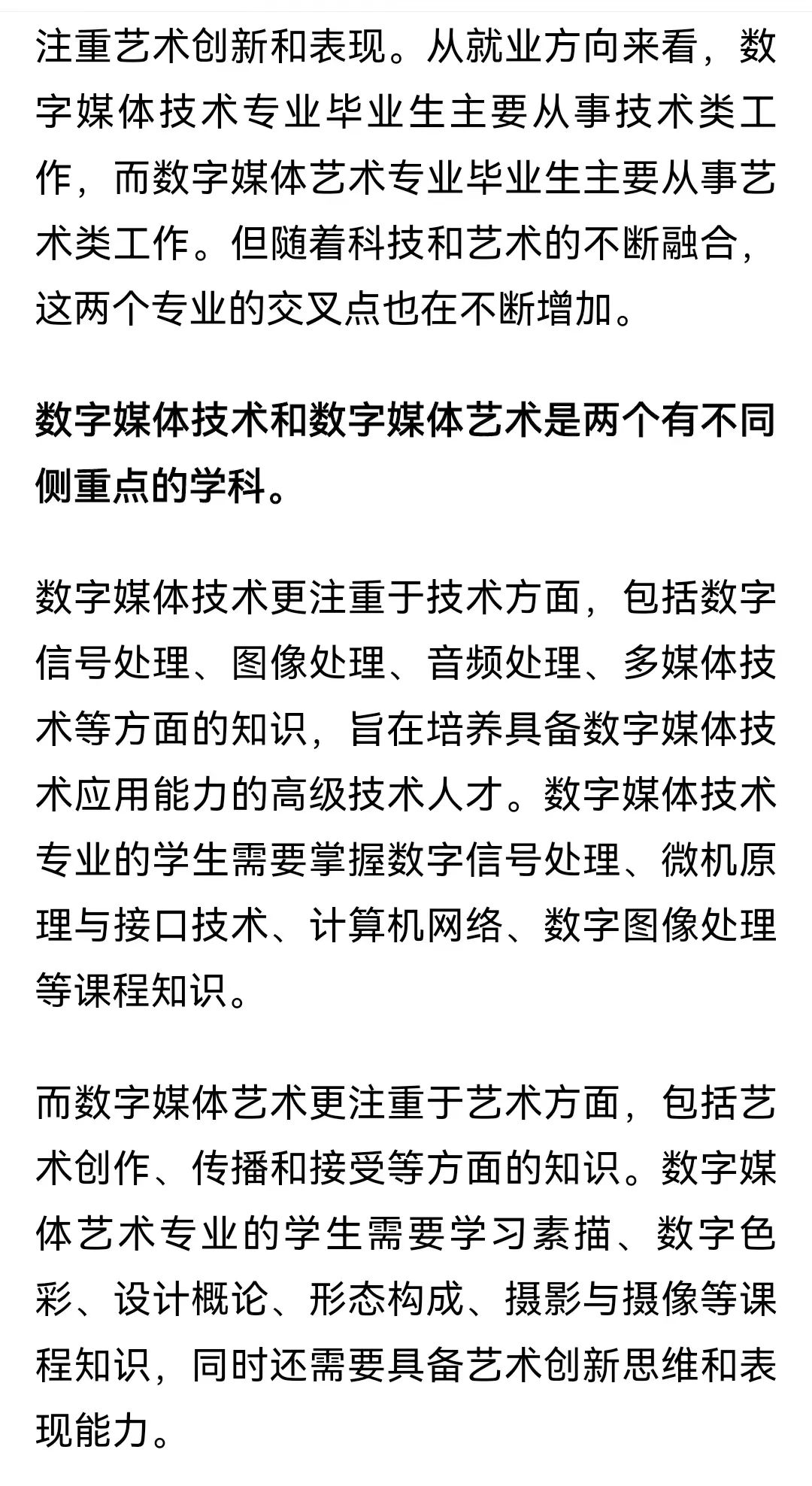 注重艺术创新和表现。从就业方向来看，数字媒体技术专业毕业生主要从事技术类工作，而数字媒体艺术专业毕业生主要从事艺术类工作。但随着科技和艺术的不断融合，这两个专业的交叉点也在不断增加。

数字媒体技术和数字媒体艺术是两个有不同侧重点的学科。

数字媒体技术更注重于技术方面，包括数字信号处理、图像处理、音频处理、多媒体技术等方面的知识，旨在培养具备数字媒体技术应用能力的高级技术人才。数字媒体技术专业的学生需要掌握数字信号处理、微机原理与接口技术、计算机网络、数字图像处理等课程知识。

而数字媒体艺术更注重于艺术方面，包括艺术创作、传播和接受等方面的知识。数字媒体艺术专业的学生需要学习素描、数字色彩、设计概论、形态构成、摄影与摄像等课程知识，同时还需要具备艺术创新思维和表现能力。